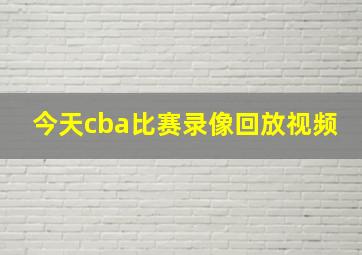 今天cba比赛录像回放视频